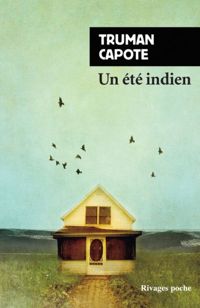 TRUMAN
CAPOTE

Un été indien

Rivages poche